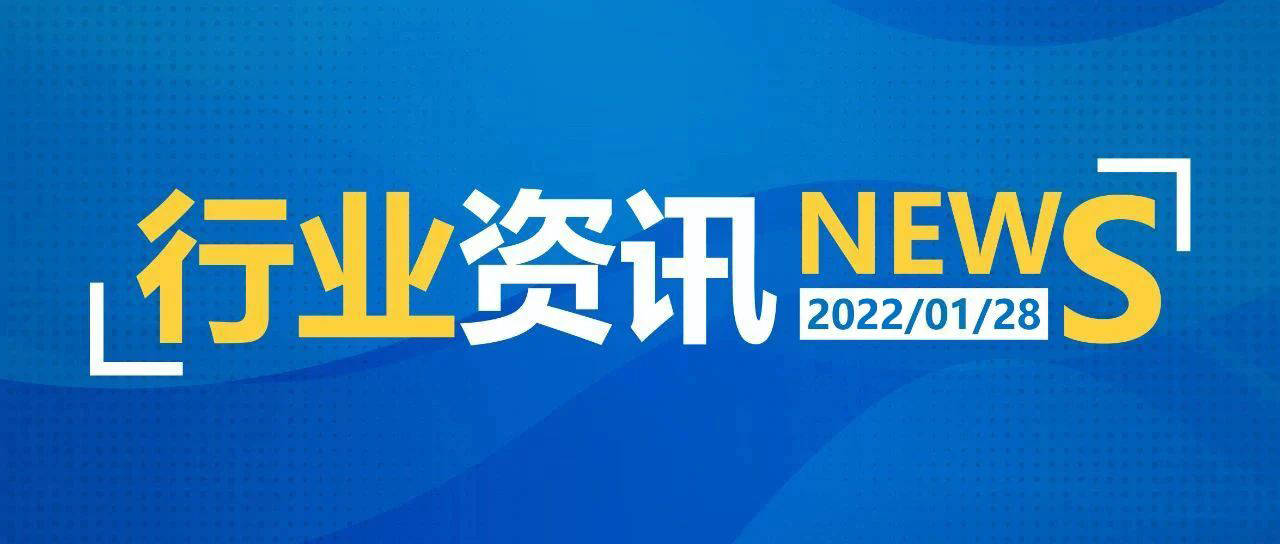 行业资讯 NEWS
2022/01/28